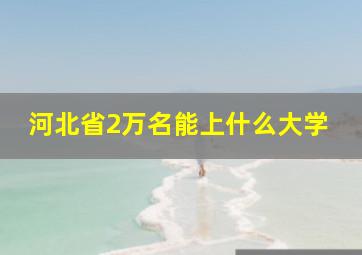 河北省2万名能上什么大学